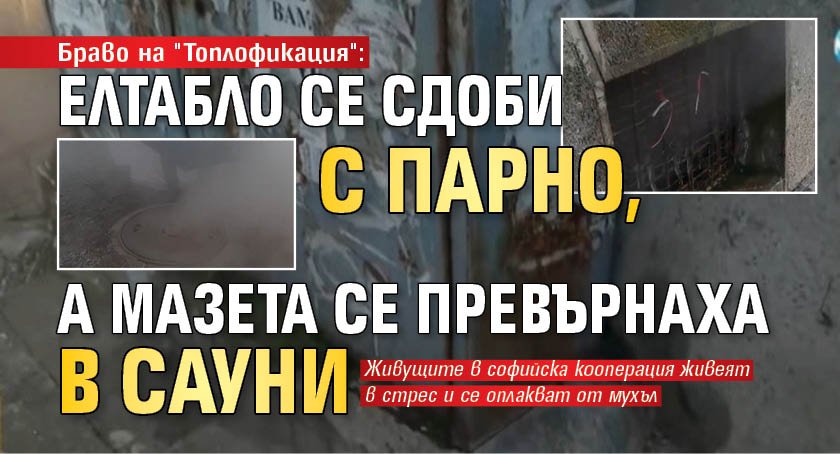 Браво на "Топлофикация":
ЕЛТАБЛО СЕ СДОБИ С ПАРНО, А МАЗЕТА СЕ ПРЕВЪРНАХА В САУНИ

Живущите в софийска кооперация живеят в стрес и се оплакват от мухъл